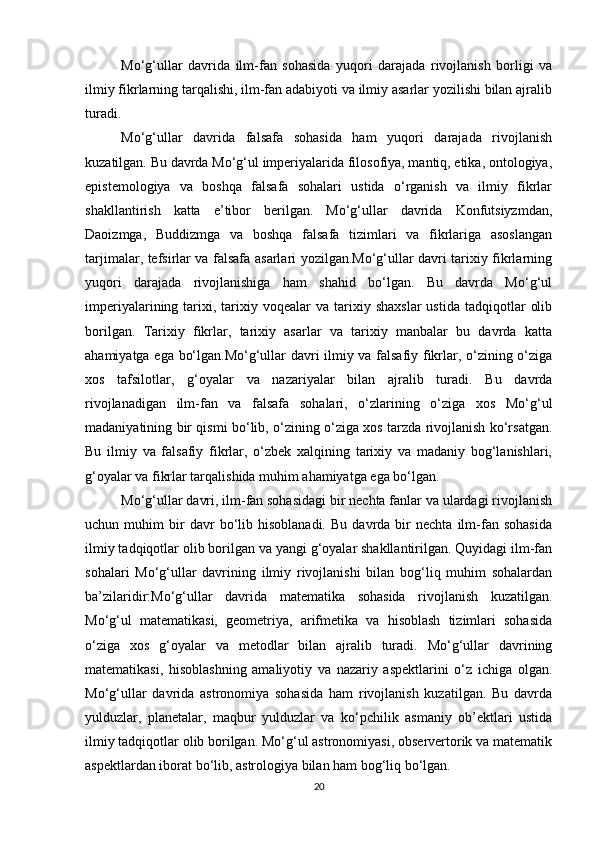 Mo‘g‘ullar davrida ilm-fan sohasida yuqori darajada rivojlanish borligi va ilmiy fikrlarning tarqalishi, ilm-fan adabiyoti va ilmiy asarlar yozilishi bilan ajralib turadi.

Mo‘g‘ullar davrida falsafa sohasida ham yuqori darajada rivojlanish kuzatilgan. Bu davrda Mo‘g‘ul imperiyalarida filosofiya, mantiq, etika, ontologiya, epistemologiya va boshqa falsafa sohalari ustida o‘rganish va ilmiy fikrlar shakllantirish katta e’tibor berilgan. Mo‘g‘ullar davrida Konfutsiyzmdan, Daoizmga, Buddizmga va boshqa falsafa tizimlari va fikrlariga asoslangan tarjimalar, tefsirlar va falsafa asarlari yozilgan.Mo‘g‘ullar davri tarixiy fikrlarning yuqori darajada rivojlanishiga ham shahid bo‘lgan. Bu davrda Mo‘g‘ul imperiyalarining tarixi, tarixiy voqealar va tarixiy shaxslar ustida tadqiqotlar olib borilgan. Tarixiy fikrlar, tarixiy asarlar va tarixiy manbalar bu davrda katta ahamiyatga ega bo‘lgan.Mo‘g‘ullar davri ilmiy va falsafiy fikrlar, o‘zining o‘ziga xos tafsilotlar, g‘oyalar va nazariyalar bilan ajralib turadi. Bu davrda rivojlanadigan ilm-fan va falsafa sohalari, o‘zlarining o‘ziga xos Mo‘g‘ul madaniyatining bir qismi bo‘lib, o‘zining o‘ziga xos tarzda rivojlanish ko‘rsatgan. Bu ilmiy va falsafiy fikrlar, o‘zbek xalqining tarixiy va madaniy bog‘lanishlari, g‘oyalar va fikrlar tarqalishida muhim ahamiyatga ega bo‘lgan.

Mo‘g‘ullar davri, ilm-fan sohasidagi bir nechta fanlar va ulardagi rivojlanish uchun muhim bir davr bo‘lib hisoblanadi. Bu davrda bir nechta ilm-fan sohasida ilmiy tadqiqotlar olib borilgan va yangi g‘oyalar shakllantirilgan. Quyidagi ilm-fan sohalari Mo‘g‘ullar davrining ilmiy rivojlanishi bilan bog‘liq muhim sohalardan ba’zilaridir:Mo‘g‘ullar davrida matematika sohasida rivojlanish kuzatilgan. Mo‘g‘ul matematikasi, geometriya, arifmetika va hisoblash tizimlari sohasida o‘ziga xos g‘oyalar va metodlar bilan ajralib turadi. Mo‘g‘ullar davrining matematikasi, hisoblashning amaliyotiy va nazariy aspektlarini o‘z ichiga olgan. Mo‘g‘ullar davrida astronomiya sohasida ham rivojlanish kuzatilgan. Bu davrda yulduzlar, planetalar, maqbur yulduzlar va ko‘pchilik asmaniy ob’ektlari ustida ilmiy tadqiqotlar olib borilgan. Mo‘g‘ul astronomiyasi, observertorik va matematik aspektlardan iborat bo‘lib, astrologiya bilan ham bog‘liq bo‘lgan.

20